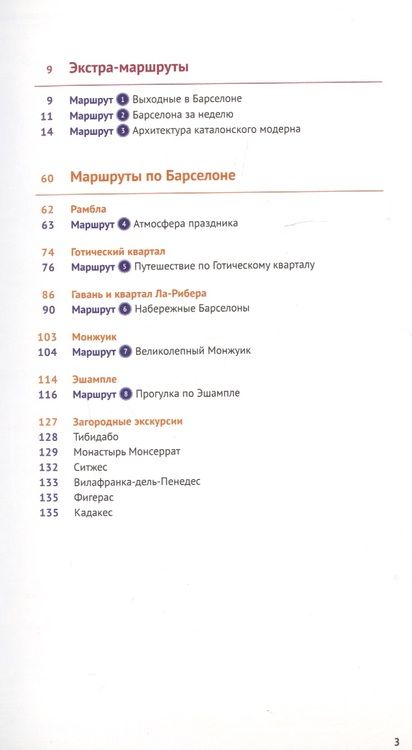 9 Экстра-маршруты

9 Маршрут 1 Выходные в Барселоне
11 Маршрут 2 Барселона за неделю
14 Маршрут 3 Архитектура каталонского модерна

60 Маршруты по Барселоне

62 Рамбла
63 Маршрут 4 Атмосфера праздника

74 Готический квартал
76 Маршрут 5 Путешествие по Готическому кварталу

86 Гавань и квартал Ла-Рибера
90 Маршрут 6 Набережные Барселоны

103 Монжуик
104 Маршрут 7 Великолепный Монжуик

114 Эшампле
116 Маршрут 8 Прогулка по Эшампле

127 Загородные экскурсии
128 Тибидабо
129 Монастырь Монсеррат
132 Ситжес
133 Вилафранка-дель-Пенедес
135 Фигерас
135 Кадакес

3